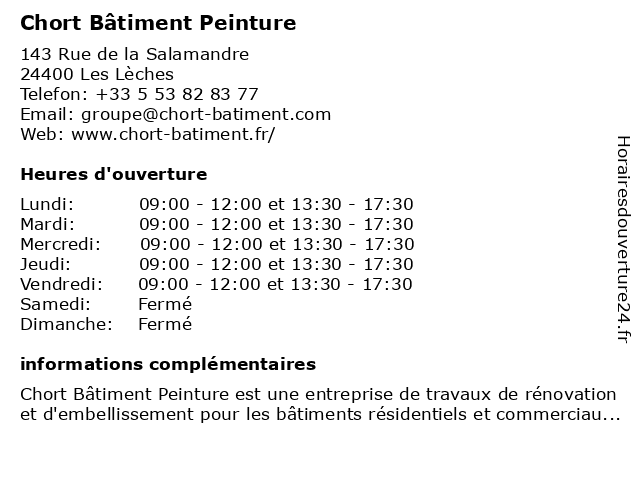 Chort Bâtiment Peinture

143 Rue de la Salamandre
24400 Les Lèches
Telefon: +33 5 53 82 83 77
Email: groupe@chort-batiment.com
Web: www.chort-batiment.fr/

Heures d'ouverture

| | |
|---|---|
| Lundi: | 09:00 - 12:00 et 13:30 - 17:30 |
| Mardi: | 09:00 - 12:00 et 13:30 - 17:30 |
| Mercredi: | 09:00 - 12:00 et 13:30 - 17:30 |
| Jeudi: | 09:00 - 12:00 et 13:30 - 17:30 |
| Vendredi: | 09:00 - 12:00 et 13:30 - 17:30 |
| Samedi: | Fermé |
| Dimanche: | Fermé |

informations complémentaires

Chort Bâtiment Peinture est une entreprise de travaux de rénovation et d'embellissement pour les bâtiments résidentiels et commerciau...

Horairesdouverture24.fr